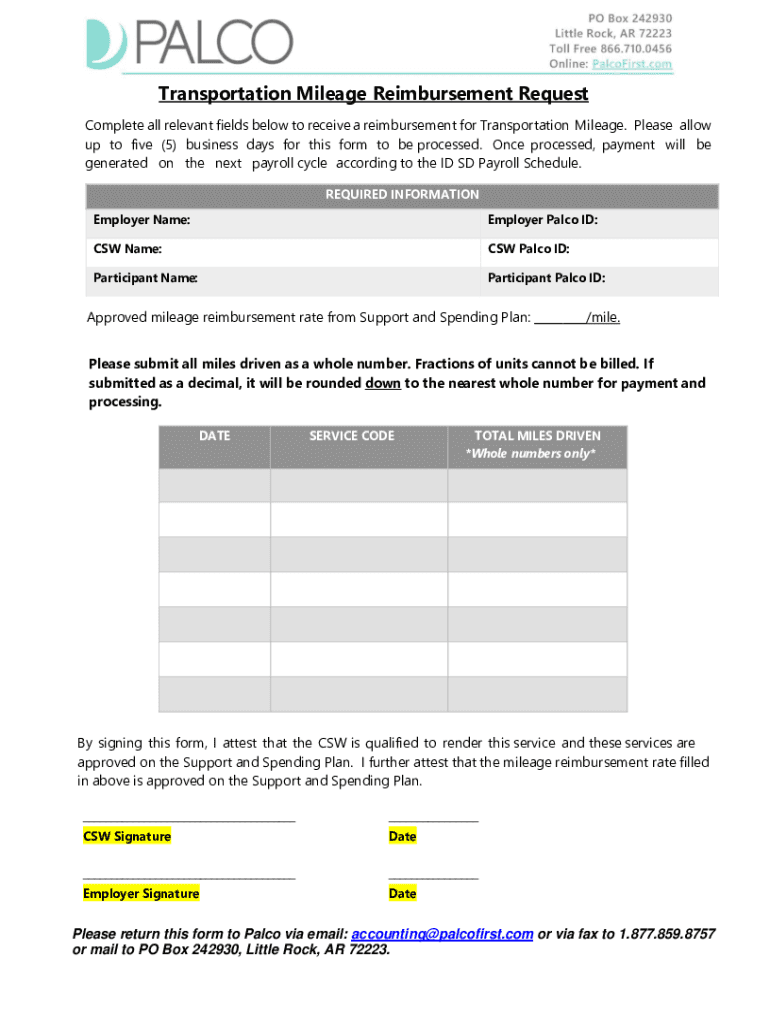 PALCO

PO Box 242930
Little Rock, AR 72223
Toll Free 866.710.0456
Online: PalcoFirst.com

Transportation Mileage Reimbursement Request

Complete all relevant fields below to receive a reimbursement for Transportation Mileage. Please allow up to five (5) business days for this form to be processed. Once processed, payment will be generated on the next payroll cycle according to the ID SD Payroll Schedule.

| REQUIRED INFORMATION | |
|---|---|
| Employer Name: | Employer Palco ID: |
| CSW Name: | CSW Palco ID: |
| Participant Name: | Participant Palco ID: |

Approved mileage reimbursement rate from Support and Spending Plan: ________/mile.

Please submit all miles driven as a whole number. Fractions of units cannot be billed. If submitted as a decimal, it will be rounded down to the nearest whole number for payment and processing.

| DATE | SERVICE CODE | TOTAL MILES DRIVEN *Whole numbers only* |
|---|---|---|
| | | |
| | | |
| | | |
| | | |
| | | |
| | | |
| | | |

By signing this form, I attest that the CSW is qualified to render this service and these services are approved on the Support and Spending Plan. I further attest that the mileage reimbursement rate filled in above is approved on the Support and Spending Plan.

CSW Signature
Date

Employer Signature
Date

Please return this form to Palco via email: accounting@palcofirst.com or via fax to 1.877.859.8757 or mail to PO Box 242930, Little Rock, AR 72223.